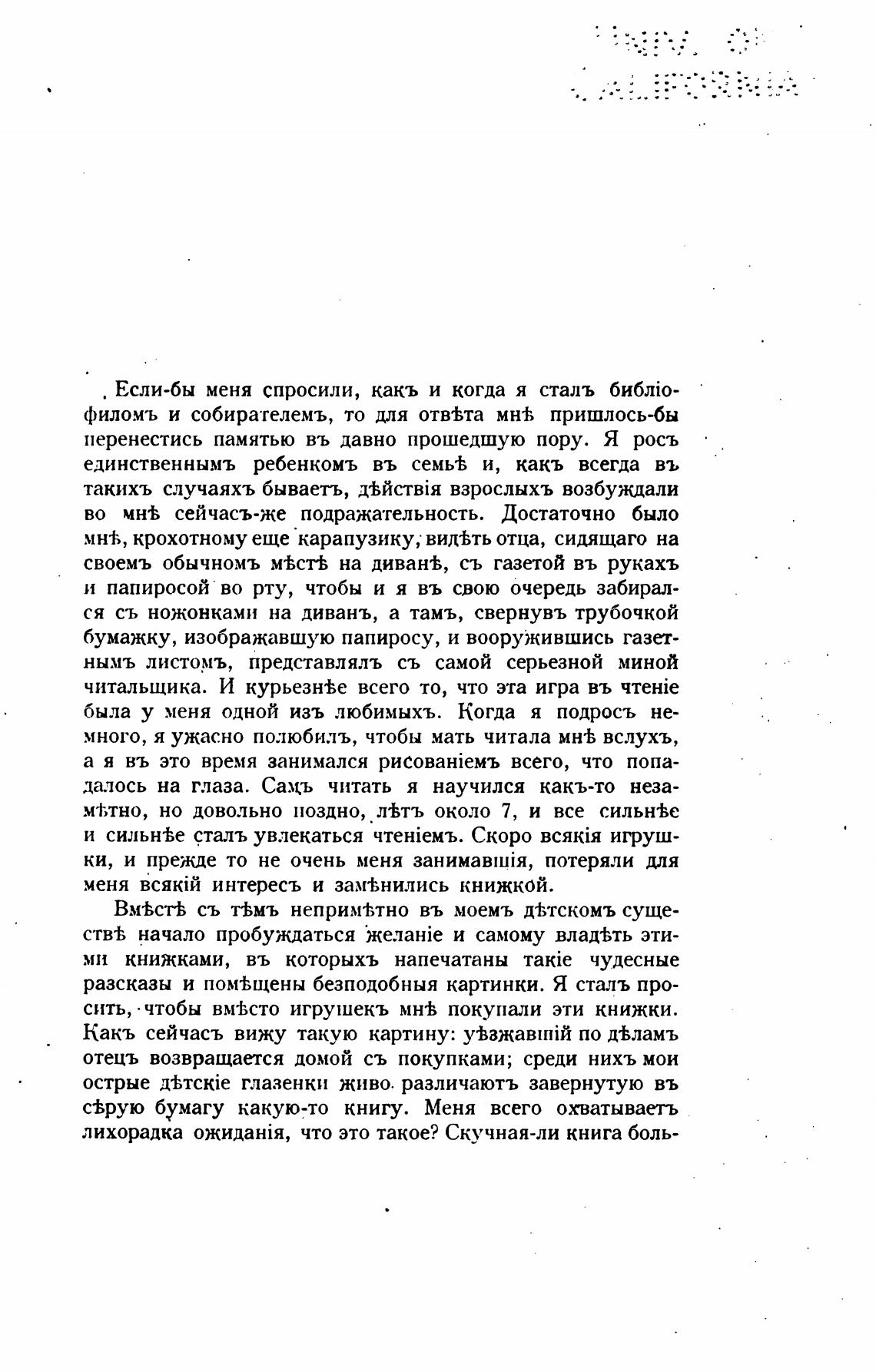 UNIV. OF CALIFORNIA

Если-бы меня спросили, какъ и когда я сталъ библіофиломъ и собирателемъ, то для отвѣта мнѣ пришлось-бы перенестись памятью въ давно прошедшую пору. Я росъ единственнымъ ребенкомъ въ семьѣ и, какъ всегда въ такихъ случаяхъ бываетъ, дѣйствія взрослыхъ возбуждали во мнѣ сейчасъ-же подражательность. Достаточно было мнѣ, крохотному еще карапузику, видѣть отца, сидящаго на своемъ обычномъ мѣстѣ на диванѣ, съ газетой въ рукахъ и папиросой во рту, чтобы и я въ свою очередь забирался съ ножонками на диванъ, а тамъ, свернувъ трубочкой бумажку, изображавшую папиросу, и вооружившись газетнымъ листомъ, представлялъ съ самой серьезной миной читальщика. И курьезнѣе всего то, что эта игра въ чтеніе была у меня одной изъ любимыхъ. Когда я подросъ немного, я ужасно полюбилъ, чтобы мать читала мнѣ вслухъ, а я въ это время занимался рисованіемъ всего, что попадалось на глаза. Самъ читать я научился какъ-то незамѣтно, но довольно поздно, лѣтъ около 7, и все сильнѣе и сильнѣе сталъ увлекаться чтеніемъ. Скоро всякія игрушки, и прежде то не очень меня занимавшія, потеряли для меня всякій интересъ и замѣнились книжкой.

Вмѣстѣ съ тѣмъ непримѣтно въ моемъ дѣтскомъ существѣ начало пробуждаться желаніе и самому владѣть этими книжками, въ которыхъ напечатаны такіе чудесные разсказы и помѣщены безподобныя картинки. Я сталъ просить, чтобы вмѣсто игрушекъ мнѣ покупали эти книжки. Какъ сейчасъ вижу такую картину: уѣзжавшій по дѣламъ отецъ возвращается домой съ покупками; среди нихъ мои острые дѣтскіе глазенки живо различаютъ завернутую въ сѣрую бумагу какую-то книгу. Меня всего охватываетъ лихорадка ожиданія, что это такое? Скучная-ли книга боль-